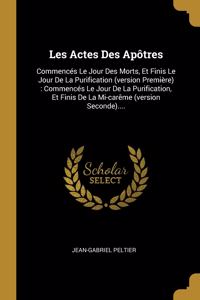 Les Actes Des Apôtres

Commencés Le Jour Des Morts, Et Finis Le Jour De La Purification (version Première) : Commencés Le Jour De La Purification, Et Finis De La Mi-carême (version Seconde)....

Scholar SELECT

JEAN-GABRIEL PELTIER